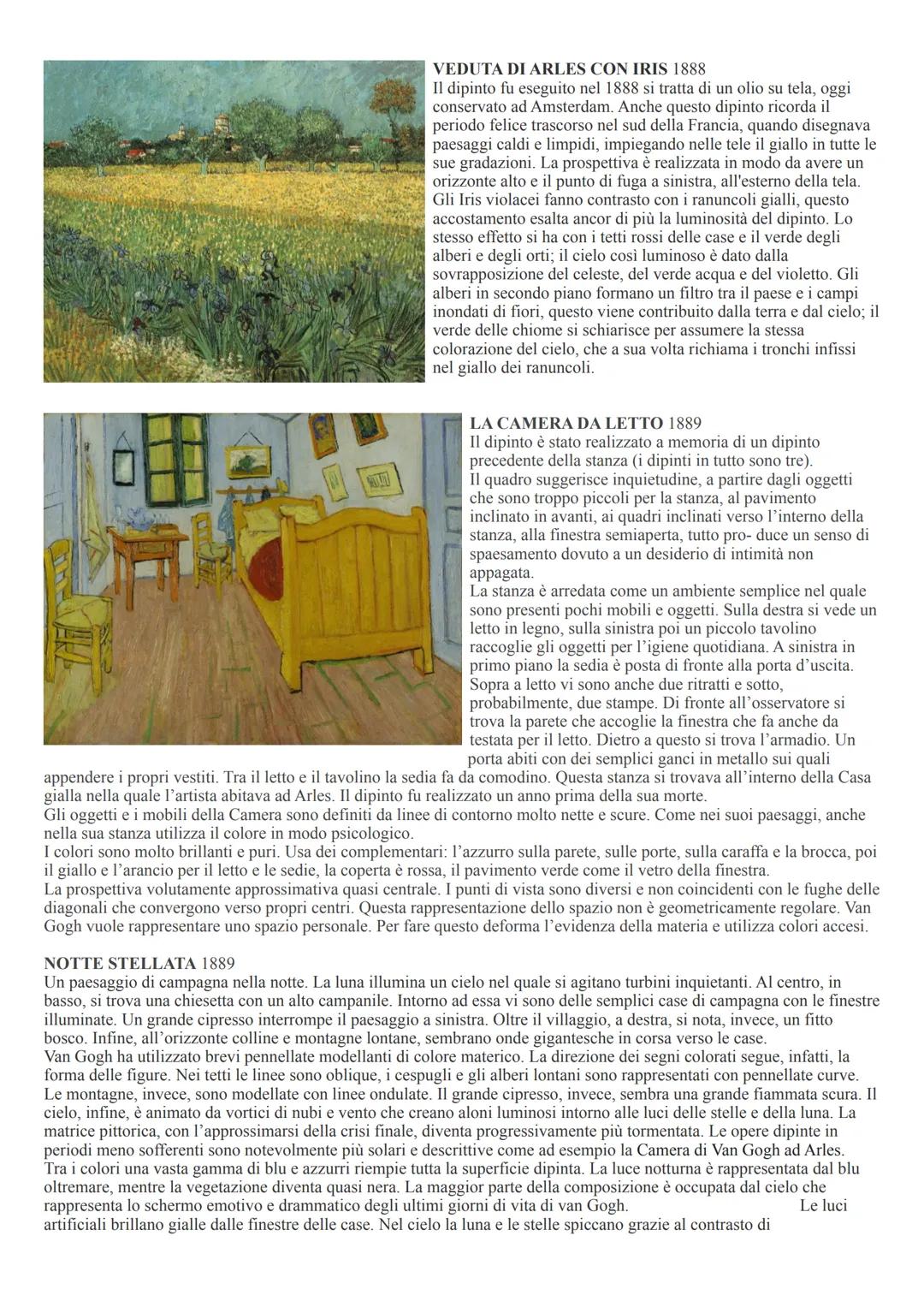 **VEDUTA DI ARLES CON IRIS** 1888
Il dipinto fu eseguito nel 1888 si tratta di un olio su tela, oggi conservato ad Amsterdam. Anche questo dipinto ricorda il periodo felice trascorso nel sud della Francia, quando disegnava paesaggi caldi e limpidi, impiegando nelle tele il giallo in tutte le sue gradazioni. La prospettiva è realizzata in modo da avere un orizzonte alto e il punto di fuga a sinistra, all'esterno della tela. Gli Iris violacei fanno contrasto con i ranuncoli gialli, questo accostamento esalta ancor di più la luminosità del dipinto. Lo stesso effetto si ha con i tetti rossi delle case e il verde degli alberi e degli orti; il cielo così luminoso è dato dalla sovrapposizione del celeste, del verde acqua e del violetto. Gli alberi in secondo piano formano un filtro tra il paese e i campi inondati di fiori, questo viene contribuito dalla terra e dal cielo; il verde delle chiome si schiarisce per assumere la stessa colorazione del cielo, che a sua volta richiama i tronchi infissi nel giallo dei ranuncoli.

**LA CAMERA DA LETTO** 1889
Il dipinto è stato realizzato a memoria di un dipinto precedente della stanza (i dipinti in tutto sono tre).
Il quadro suggerisce inquietudine, a partire dagli oggetti che sono troppo piccoli per la stanza, al pavimento inclinato in avanti, ai quadri inclinati verso l'interno della stanza, alla finestra semiaperta, tutto pro- duce un senso di spaesamento dovuto a un desiderio di intimità non appagata.
La stanza è arredata come un ambiente semplice nel quale sono presenti pochi mobili e oggetti. Sulla destra si vede un letto in legno, sulla sinistra poi un piccolo tavolino raccoglie gli oggetti per l'igiene quotidiana. A sinistra in primo piano la sedia è posta di fronte alla porta d'uscita. Sopra a letto vi sono anche due ritratti e sotto, probabilmente, due stampe. Di fronte all'osservatore si trova la parete che accoglie la finestra che fa anche da testata per il letto. Dietro a questo si trova l'armadio. Un porta abiti con dei semplici ganci in metallo sui quali appendere i propri vestiti. Tra il letto e il tavolino la sedia fa da comodino. Questa stanza si trovava all'interno della Casa gialla nella quale l'artista abitava ad Arles. Il dipinto fu realizzato un anno prima della sua morte.
Gli oggetti e i mobili della Camera sono definiti da linee di contorno molto nette e scure. Come nei suoi paesaggi, anche nella sua stanza utilizza il colore in modo psicologico.
I colori sono molto brillanti e puri. Usa dei complementari: l'azzurro sulla parete, sulle porte, sulla caraffa e la brocca, poi il giallo e l'arancio per il letto e le sedie, la coperta è rossa, il pavimento verde come il vetro della finestra.
La prospettiva volutamente approssimativa quasi centrale. I punti di vista sono diversi e non coincidenti con le fughe delle diagonali che convergono verso propri centri. Questa rappresentazione dello spazio non è geometricamente regolare. Van Gogh vuole rappresentare uno spazio personale. Per fare questo deforma l'evidenza della materia e utilizza colori accesi.

**NOTTE STELLATA** 1889
Un paesaggio di campagna nella notte. La luna illumina un cielo nel quale si agitano turbini inquietanti. Al centro, in basso, si trova una chiesetta con un alto campanile. Intorno ad essa vi sono delle semplici case di campagna con le finestre illuminate. Un grande cipresso interrompe il paesaggio a sinistra. Oltre il villaggio, a destra, si nota, invece, un fitto bosco. Infine, all'orizzonte colline e montagne lontane, sembrano onde gigantesche in corsa verso le case.
Van Gogh ha utilizzato brevi pennellate modellanti di colore materico. La direzione dei segni colorati segue, infatti, la forma delle figure. Nei tetti le linee sono oblique, i cespugli e gli alberi lontani sono rappresentati con pennellate curve. Le montagne, invece, sono modellate con linee ondulate. Il grande cipresso, invece, sembra una grande fiammata scura. Il cielo, infine, è animato da vortici di nubi e vento che creano aloni luminosi intorno alle luci delle stelle e della luna. La matrice pittorica, con l'approssimarsi della crisi finale, diventa progressivamente più tormentata. Le opere dipinte in periodi meno sofferenti sono notevolmente più solari e descrittive come ad esempio la Camera di Van Gogh ad Arles.
Tra i colori una vasta gamma di blu e azzurri riempie tutta la superficie dipinta. La luce notturna è rappresentata dal blu oltremare, mentre la vegetazione diventa quasi nera. La maggior parte della composizione è occupata dal cielo che rappresenta lo schermo emotivo e drammatico degli ultimi giorni di vita di van Gogh. Le luci artificiali brillano gialle dalle finestre delle case. Nel cielo la luna e le stelle spiccano grazie al contrasto di